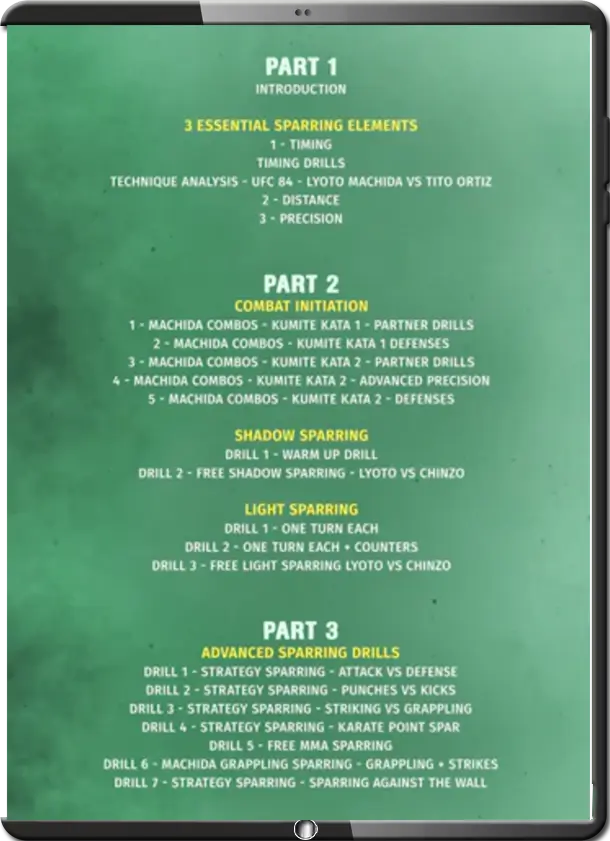 PART 1
INTRODUCTION

3 ESSENTIAL SPARRING ELEMENTS
1 - TIMING
TIMING DRILLS
TECHNIQUE ANALYSIS - UFC 84 - LYOTO MACHIDA VS TITO ORTIZ
2 - DISTANCE
3 - PRECISION

PART 2
COMBAT INITIATION
1 - MACHIDA COMBOS - KUMITE KATA 1 - PARTNER DRILLS
2 - MACHIDA COMBOS - KUMITE KATA 1 DEFENSES
3 - MACHIDA COMBOS - KUMITE KATA 2 - PARTNER DRILLS
4 - MACHIDA COMBOS - KUMITE KATA 2 - ADVANCED PRECISION
5 - MACHIDA COMBOS - KUMITE KATA 2 - DEFENSES

SHADOW SPARRING
DRILL 1 - WARM UP DRILL
DRILL 2 - FREE SHADOW SPARRING - LYOTO VS CHINZO

LIGHT SPARRING
DRILL 1 - ONE TURN EACH
DRILL 2 - ONE TURN EACH + COUNTERS
DRILL 3 - FREE LIGHT SPARRING LYOTO VS CHINZO

PART 3
ADVANCED SPARRING DRILLS
DRILL 1 - STRATEGY SPARRING - ATTACK VS DEFENSE
DRILL 2 - STRATEGY SPARRING - PUNCHES VS KICKS
DRILL 3 - STRATEGY SPARRING - STRIKING VS GRAPPLING
DRILL 4 - STRATEGY SPARRING - KARATE POINT SPAR
DRILL 5 - FREE MMA SPARRING
DRILL 6 - MACHIDA GRAPPLING SPARRING - GRAPPLING + STRIKES
DRILL 7 - STRATEGY SPARRING - SPARRING AGAINST THE WALL